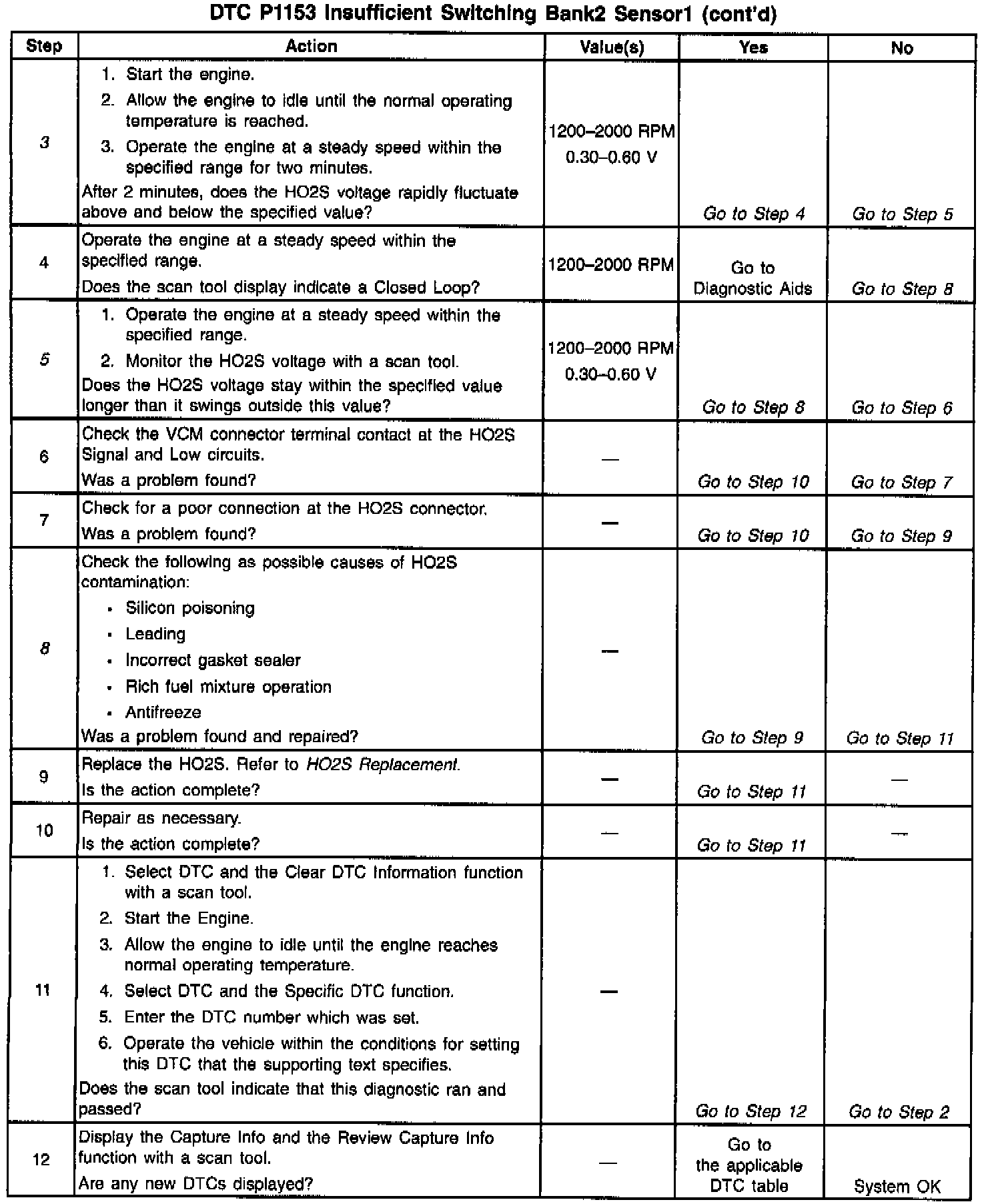 DTC P1153 Insufficient Switching Bank2 Sensor1 (cont'd)

| Step | Action | Value(s) | Yes | No |
|---|---|---|---|---|
| 3 | 1. Start the engine. 2. Allow the engine to idle until the normal operating temperature is reached. 3. Operate the engine at a steady speed within the specified range for two minutes. After 2 minutes, does the HO2S voltage rapidly fluctuate above and below the specified value? | 1200–2000 RPM 0.30–0.60 V | Go to Step 4 | Go to Step 5 |
| 4 | Operate the engine at a steady speed within the specified range. Does the scan tool display indicate a Closed Loop? | 1200–2000 RPM | Go to Diagnostic Aids | Go to Step 8 |
| 5 | 1. Operate the engine at a steady speed within the specified range. 2. Monitor the HO2S voltage with a scan tool. Does the HO2S voltage stay within the specified value longer than it swings outside this value? | 1200–2000 RPM 0.30–0.60 V | Go to Step 8 | Go to Step 6 |
| 6 | Check the VCM connector terminal contact at the HO2S Signal and Low circuits. Was a problem found? | — | Go to Step 10 | Go to Step 7 |
| 7 | Check for a poor connection at the HO2S connector. Was a problem found? | — | Go to Step 10 | Go to Step 9 |
| 8 | Check the following as possible causes of HO2S contamination: • Silicon poisoning • Leading • Incorrect gasket sealer • Rich fuel mixture operation • Antifreeze Was a problem found and repaired? | — | Go to Step 9 | Go to Step 11 |
| 9 | Replace the HO2S. Refer to HO2S Replacement. Is the action complete? | — | Go to Step 11 | — |
| 10 | Repair as necessary. Is the action complete? | — | Go to Step 11 | — |
| 11 | 1. Select DTC and the Clear DTC Information function with a scan tool. 2. Start the Engine. 3. Allow the engine to idle until the engine reaches normal operating temperature. 4. Select DTC and the Specific DTC function. 5. Enter the DTC number which was set. 6. Operate the vehicle within the conditions for setting this DTC that the supporting text specifies. Does the scan tool indicate that this diagnostic ran and passed? | — | Go to Step 12 | Go to Step 2 |
| 12 | Display the Capture Info and the Review Capture Info function with a scan tool. Are any new DTCs displayed? | — | Go to the applicable DTC table | System OK |